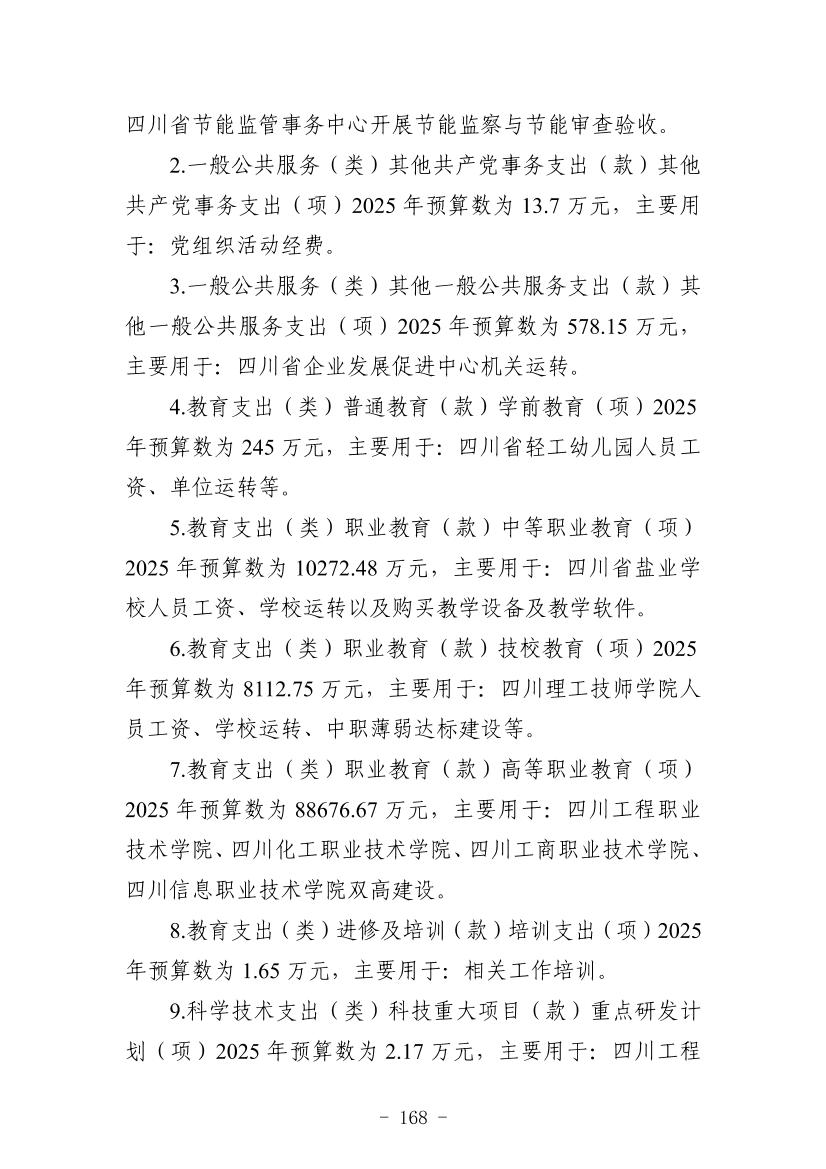 四川省节能监管事务中心开展节能监察与节能审查验收。

2.一般公共服务（类）其他共产党事务支出（款）其他共产党事务支出（项）2025 年预算数为 13.7 万元，主要用于：党组织活动经费。

3.一般公共服务（类）其他一般公共服务支出（款）其他一般公共服务支出（项）2025 年预算数为 578.15 万元，主要用于：四川省企业发展促进中心机关运转。

4.教育支出（类）普通教育（款）学前教育（项）2025 年预算数为 245 万元，主要用于：四川省轻工幼儿园人员工资、单位运转等。

5.教育支出（类）职业教育（款）中等职业教育（项）2025 年预算数为 10272.48 万元，主要用于：四川省盐业学校人员工资、学校运转以及购买教学设备及教学软件。

6.教育支出（类）职业教育（款）技校教育（项）2025 年预算数为 8112.75 万元，主要用于：四川理工技师学院人员工资、学校运转、中职薄弱达标建设等。

7.教育支出（类）职业教育（款）高等职业教育（项）2025 年预算数为 88676.67 万元，主要用于：四川工程职业技术学院、四川化工职业技术学院、四川工商职业技术学院、四川信息职业技术学院双高建设。

8.教育支出（类）进修及培训（款）培训支出（项）2025 年预算数为 1.65 万元，主要用于：相关工作培训。

9.科学技术支出（类）科技重大项目（款）重点研发计划（项）2025 年预算数为 2.17 万元，主要用于：四川工程

－ 168 －